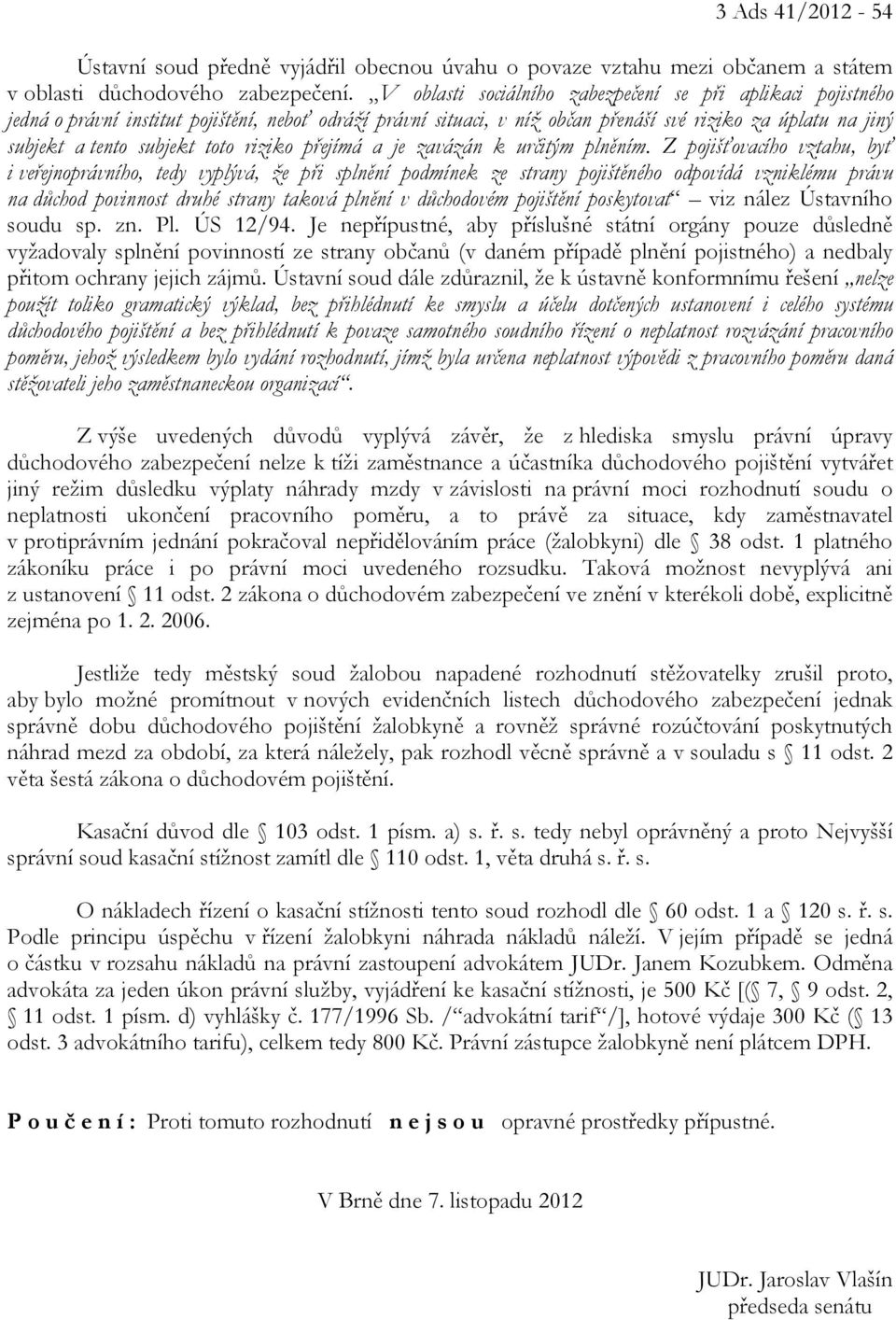 3 Ads 41/2012 - 54

Ústavní soud předně vyjádřil obecnou úvahu o povaze vztahu mezi občanem a státem v oblasti důchodového zabezpečení. „V oblasti sociálního zabezpečení se při aplikaci pojistného jedná o právní institut pojištění, neboť odráží právní situaci, v níž občan přenáší své riziko za úplatu na jiný subjekt a tento subjekt toto riziko přejímá a je zavázán k určitým plněním. Z pojišťovacího vztahu, byť i veřejnoprávního, tedy vyplývá, že při splnění podmínek ze strany pojištěného odpovídá vzniklému právu na důchod povinnost druhé strany taková plnění v důchodovém pojištění poskytovat“ – viz nález Ústavního soudu sp. zn. Pl. ÚS 12/94. Je nepřípustné, aby příslušné státní orgány pouze důsledně vyžadovaly splnění povinností ze strany občanů (v daném případě plnění pojistného) a nedbaly přitom ochrany jejich zájmů. Ústavní soud dále zdůraznil, že k ústavně konformnímu řešení „nelze použít toliko gramatický výklad, bez přihlédnutí ke smyslu a účelu dotčených ustanovení i celého systému důchodového pojištění a bez přihlédnutí k povaze samotného soudního řízení o neplatnost rozvázání pracovního poměru, jehož výsledkem bylo vydání rozhodnutí, jímž byla určena neplatnost výpovědi z pracovního poměru daná stěžovateli jeho zaměstnaneckou organizací“.

Z výše uvedených důvodů vyplývá závěr, že z hlediska smyslu právní úpravy důchodového zabezpečení nelze k tíži zaměstnance a účastníka důchodového pojištění vytvářet jiný režim důsledku výplaty náhrady mzdy v závislosti na právní moci rozhodnutí soudu o neplatnosti ukončení pracovního poměru, a to právě za situace, kdy zaměstnavatel v protiprávním jednání pokračoval nepřidělováním práce (žalobkyni) dle § 38 odst. 1 platného zákoníku práce i po právní moci uvedeného rozsudku. Taková možnost nevyplývá ani z ustanovení § 11 odst. 2 zákona o důchodovém zabezpečení ve znění v kterékoli době, explicitně zejména po 1. 2. 2006.

Jestliže tedy městský soud žalobou napadené rozhodnutí stěžovatelky zrušil proto, aby bylo možné promítnout v nových evidenčních listech důchodového zabezpečení jednak správně dobu důchodového pojištění žalobkyně a rovněž správné rozúčtování poskytnutých náhrad mezd za období, za která náležely, pak rozhodl věcně správně a v souladu s § 11 odst. 2 věta šestá zákona o důchodovém pojištění.

Kasační důvod dle § 103 odst. 1 písm. a) s. ř. s. tedy nebyl oprávněný a proto Nejvyšší správní soud kasační stížnost zamítl dle § 110 odst. 1, věta druhá s. ř. s.

O nákladech řízení o kasační stížnosti tento soud rozhodl dle § 60 odst. 1 a § 120 s. ř. s. Podle principu úspěchu v řízení žalobkyni náhrada nákladů náleží. V jejím případě se jedná o částku v rozsahu nákladů na právní zastoupení advokátem JUDr. Janem Kozubkem. Odměna advokáta za jeden úkon právní služby, vyjádření ke kasační stížnosti, je 500 Kč [(§ 7, § 9 odst. 2, § 11 odst. 1 písm. d) vyhlášky č. 177/1996 Sb. /“advokátní tarif“/], hotové výdaje 300 Kč (§ 13 odst. 3 advokátního tarifu), celkem tedy 800 Kč. Právní zástupce žalobkyně není plátcem DPH.

P o u č e n í : Proti tomuto rozhodnutí n e j s o u opravné prostředky přípustné.

V Brně dne 7. listopadu 2012

JUDr. Jaroslav Vlašín
předseda senátu